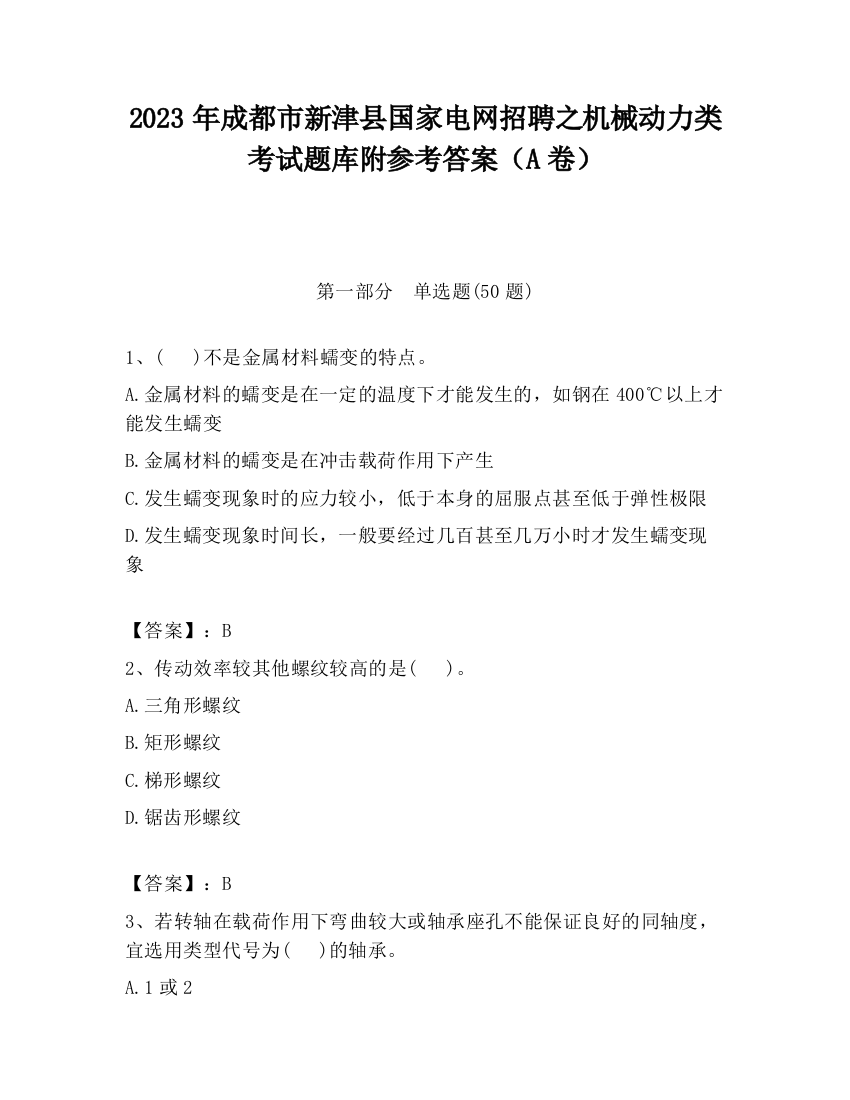 2023 年成都市新津县国家电网招聘之机械动力类考试题库附参考答案（A 卷）

第一部分　单选题(50 题)

1、(　 )不是金属材料蠕变的特点。

A.金属材料的蠕变是在一定的温度下才能发生的，如钢在 400℃以上才能发生蠕变

B.金属材料的蠕变是在冲击载荷作用下产生

C.发生蠕变现象时的应力较小，低于本身的屈服点甚至低于弹性极限

D.发生蠕变现象时间长，一般要经过几百甚至几万小时才发生蠕变现象

【答案】：B

2、传动效率较其他螺纹较高的是(　 )。

A.三角形螺纹

B.矩形螺纹

C.梯形螺纹

D.锯齿形螺纹

【答案】：B

3、若转轴在载荷作用下弯曲较大或轴承座孔不能保证良好的同轴度，宜选用类型代号为(　 )的轴承。

A.1 或 2